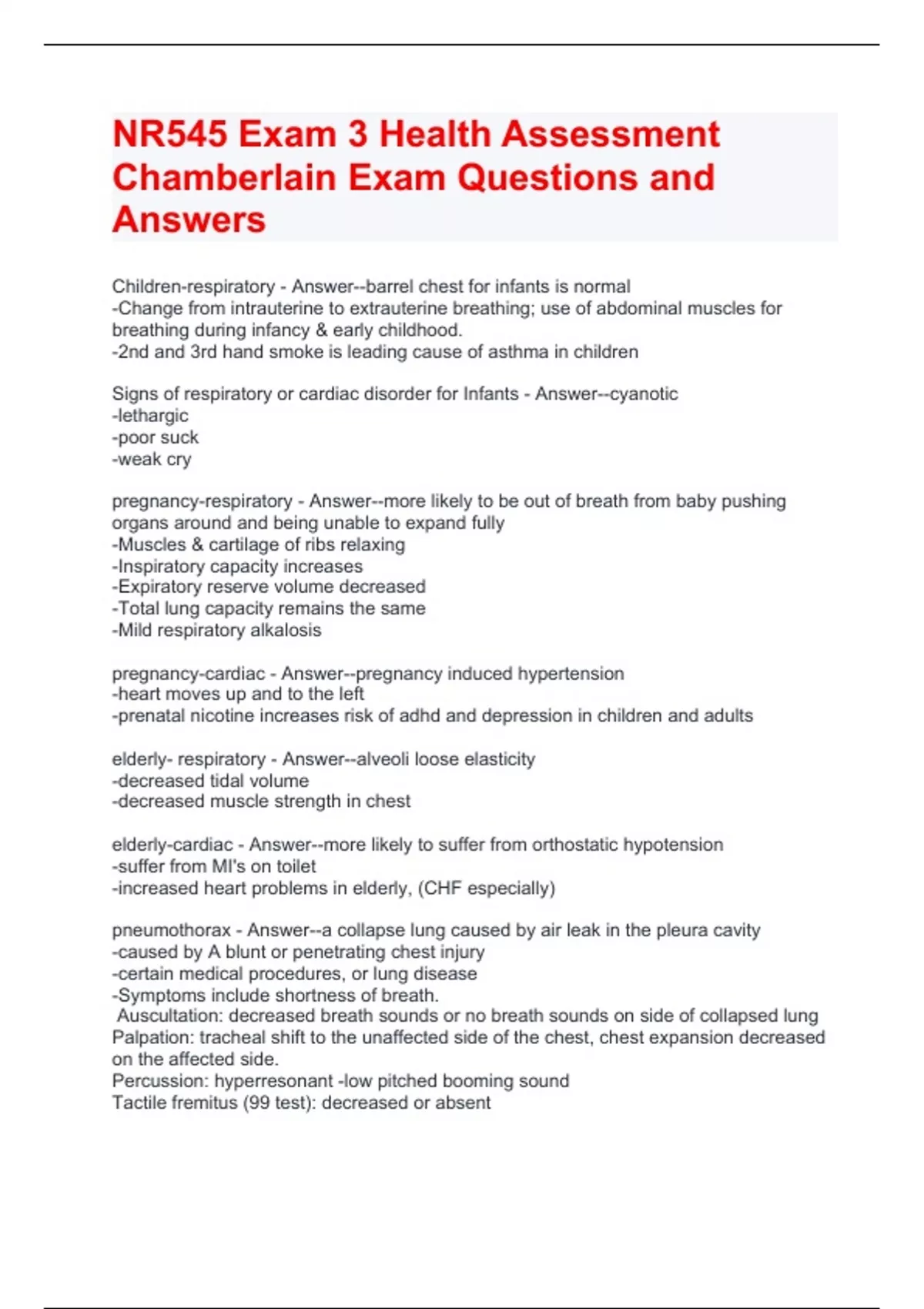 NR545 Exam 3 Health Assessment Chamberlain Exam Questions and Answers

Children-respiratory - Answer--barrel chest for infants is normal
-Change from intrauterine to extrauterine breathing; use of abdominal muscles for breathing during infancy & early childhood.
-2nd and 3rd hand smoke is leading cause of asthma in children

Signs of respiratory or cardiac disorder for Infants - Answer--cyanotic
-lethargic
-poor suck
-weak cry

pregnancy-respiratory - Answer--more likely to be out of breath from baby pushing organs around and being unable to expand fully
-Muscles & cartilage of ribs relaxing
-Inspiratory capacity increases
-Expiratory reserve volume decreased
-Total lung capacity remains the same
-Mild respiratory alkalosis

pregnancy-cardiac - Answer--pregnancy induced hypertension
-heart moves up and to the left
-prenatal nicotine increases risk of adhd and depression in children and adults

elderly- respiratory - Answer--alveoli loose elasticity
-decreased tidal volume
-decreased muscle strength in chest

elderly-cardiac - Answer--more likely to suffer from orthostatic hypotension
-suffer from MI's on toilet
-increased heart problems in elderly, (CHF especially)

pneumothorax - Answer--a collapse lung caused by air leak in the pleura cavity
-caused by A blunt or penetrating chest injury
-certain medical procedures, or lung disease
-Symptoms include shortness of breath.
Auscultation: decreased breath sounds or no breath sounds on side of collapsed lung
Palpation: tracheal shift to the unaffected side of the chest, chest expansion decreased on the affected side.
Percussion: hyperresonant -low pitched booming sound
Tactile fremitus (99 test): decreased or absent